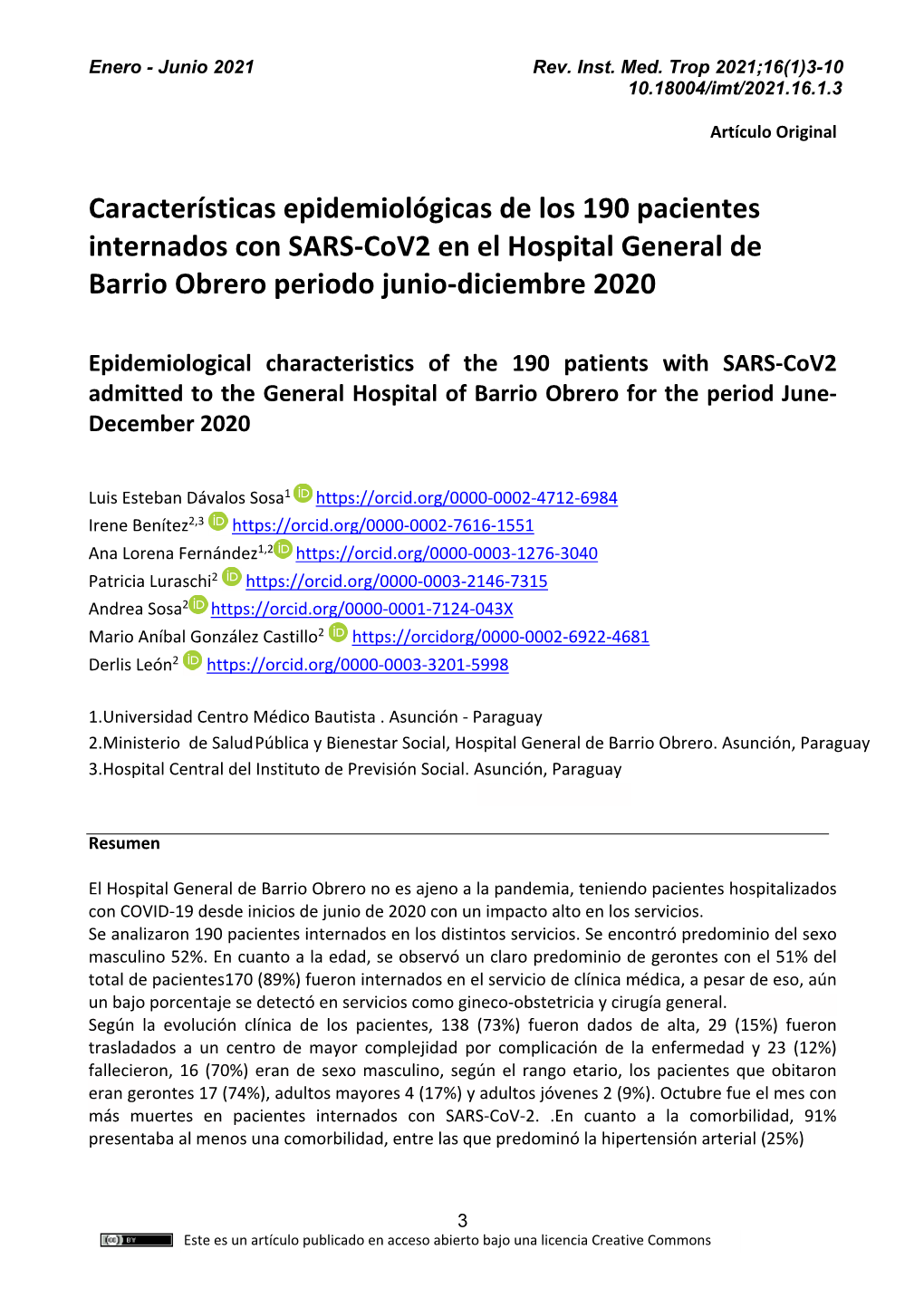 Enero - Junio 2021

Rev. Inst. Med. Trop 2021;16(1)3-10
10.18004/imt/2021.16.1.3

Artículo Original

Características epidemiológicas de los 190 pacientes internados con SARS-CoV2 en el Hospital General de Barrio Obrero periodo junio-diciembre 2020

Epidemiological characteristics of the 190 patients with SARS-CoV2 admitted to the General Hospital of Barrio Obrero for the period June-December 2020

Luis Esteban Dávalos Sosa$^1$ https://orcid.org/0000-0002-4712-6984
Irene Benítez$^{2,3}$ https://orcid.org/0000-0002-7616-1551
Ana Lorena Fernández$^{1,2}$ https://orcid.org/0000-0003-1276-3040
Patricia Luraschi$^2$ https://orcid.org/0000-0003-2146-7315
Andrea Sosa$^2$ https://orcid.org/0000-0001-7124-043X
Mario Aníbal González Castillo$^2$ https://orcidorg/0000-0002-6922-4681
Derlis León$^2$ https://orcid.org/0000-0003-3201-5998

1.Universidad Centro Médico Bautista . Asunción - Paraguay
2.Ministerio de Salud Pública y Bienestar Social, Hospital General de Barrio Obrero. Asunción, Paraguay
3.Hospital Central del Instituto de Previsión Social. Asunción, Paraguay

Resumen

El Hospital General de Barrio Obrero no es ajeno a la pandemia, teniendo pacientes hospitalizados con COVID-19 desde inicios de junio de 2020 con un impacto alto en los servicios.
Se analizaron 190 pacientes internados en los distintos servicios. Se encontró predominio del sexo masculino 52%. En cuanto a la edad, se observó un claro predominio de gerontes con el 51% del total de pacientes170 (89%) fueron internados en el servicio de clínica médica, a pesar de eso, aún un bajo porcentaje se detectó en servicios como gineco-obstetricia y cirugía general.
Según la evolución clínica de los pacientes, 138 (73%) fueron dados de alta, 29 (15%) fueron trasladados a un centro de mayor complejidad por complicación de la enfermedad y 23 (12%) fallecieron, 16 (70%) eran de sexo masculino, según el rango etario, los pacientes que obitaron eran gerontes 17 (74%), adultos mayores 4 (17%) y adultos jóvenes 2 (9%). Octubre fue el mes con más muertes en pacientes internados con SARS-CoV-2. .En cuanto a la comorbilidad, 91% presentaba al menos una comorbilidad, entre las que predominó la hipertensión arterial (25%)

3

Este es un artículo publicado en acceso abierto bajo una licencia Creative Commons